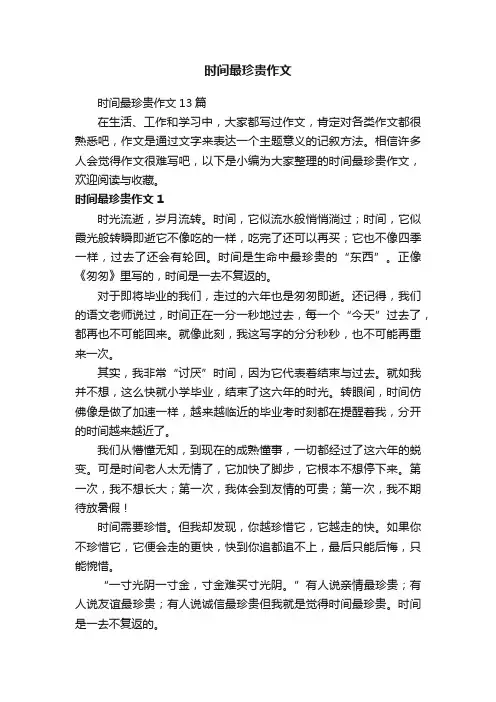 时间最珍贵作文

时间最珍贵作文 13 篇

在生活、工作和学习中，大家都写过作文，肯定对各类作文都很熟悉吧，作文是通过文字来表达一个主题意义的记叙方法。相信许多人会觉得作文很难写吧，以下是小编为大家整理的时间最珍贵作文，欢迎阅读与收藏。

时间最珍贵作文 1

时光流逝，岁月流转。时间，它似流水般悄悄淌过；时间，它似霞光般转瞬即逝它不像吃的一样，吃完了还可以再买；它也不像四季一样，过去了还会有轮回。时间是生命中最珍贵的“东西”。正像《匆匆》里写的，时间是一去不复返的。

对于即将毕业的我们，走过的六年也是匆匆即逝。还记得，我们的语文老师说过，时间正在一分一秒地过去，每一个“今天”过去了，都再也不可能回来。就像此刻，我这写字的分分秒秒，也不可能再重来一次。

其实，我非常“讨厌”时间，因为它代表着结束与过去。就如我并不想，这么快就小学毕业，结束了这六年的时光。转眼间，时间仿佛像是做了加速一样，越来越临近的毕业考时刻都在提醒着我，分开的时间越来越近了。

我们从懵懂无知，到现在的成熟懂事，一切都经过了这六年的蜕变。可是时间老人太无情了，它加快了脚步，它根本不想停下来。第一次，我不想长大；第一次，我体会到友情的可贵；第一次，我不期待放暑假！

时间需要珍惜。但我却发现，你越珍惜它，它越走的快。如果你不珍惜它，它便会走的更快，快到你追都追不上，最后只能后悔，只能惋惜。

“一寸光阴一寸金，寸金难买寸光阴。”有人说亲情最珍贵；有人说友谊最珍贵；有人说诚信最珍贵但我就是觉得时间最珍贵。时间是一去不复返的。